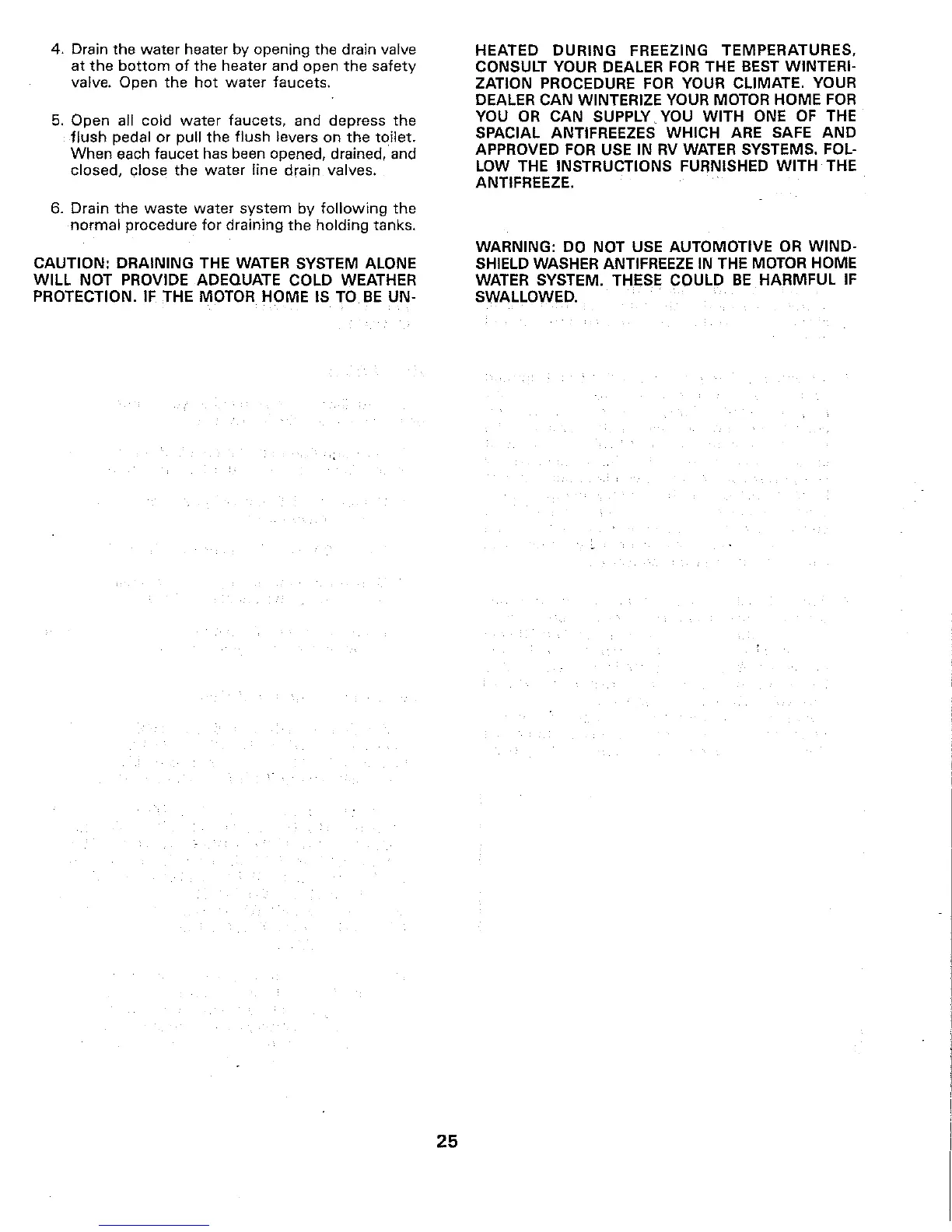 4. Drain the water heater by opening the drain valve at the bottom of the heater and open the safety valve. Open the hot water faucets.

5. Open all cold water faucets, and depress the flush pedal or pull the flush levers on the toilet. When each faucet has been opened, drained, and closed, close the water line drain valves.

6. Drain the waste water system by following the normal procedure for draining the holding tanks.

CAUTION: DRAINING THE WATER SYSTEM ALONE WILL NOT PROVIDE ADEQUATE COLD WEATHER PROTECTION. IF THE MOTOR HOME IS TO BE UNHEATED DURING FREEZING TEMPERATURES, CONSULT YOUR DEALER FOR THE BEST WINTERIZATION PROCEDURE FOR YOUR CLIMATE. YOUR DEALER CAN WINTERIZE YOUR MOTOR HOME FOR YOU OR CAN SUPPLY YOU WITH ONE OF THE SPACIAL ANTIFREEZES WHICH ARE SAFE AND APPROVED FOR USE IN RV WATER SYSTEMS. FOLLOW THE INSTRUCTIONS FURNISHED WITH THE ANTIFREEZE.

WARNING: DO NOT USE AUTOMOTIVE OR WINDSHIELD WASHER ANTIFREEZE IN THE MOTOR HOME WATER SYSTEM. THESE COULD BE HARMFUL IF SWALLOWED.

25